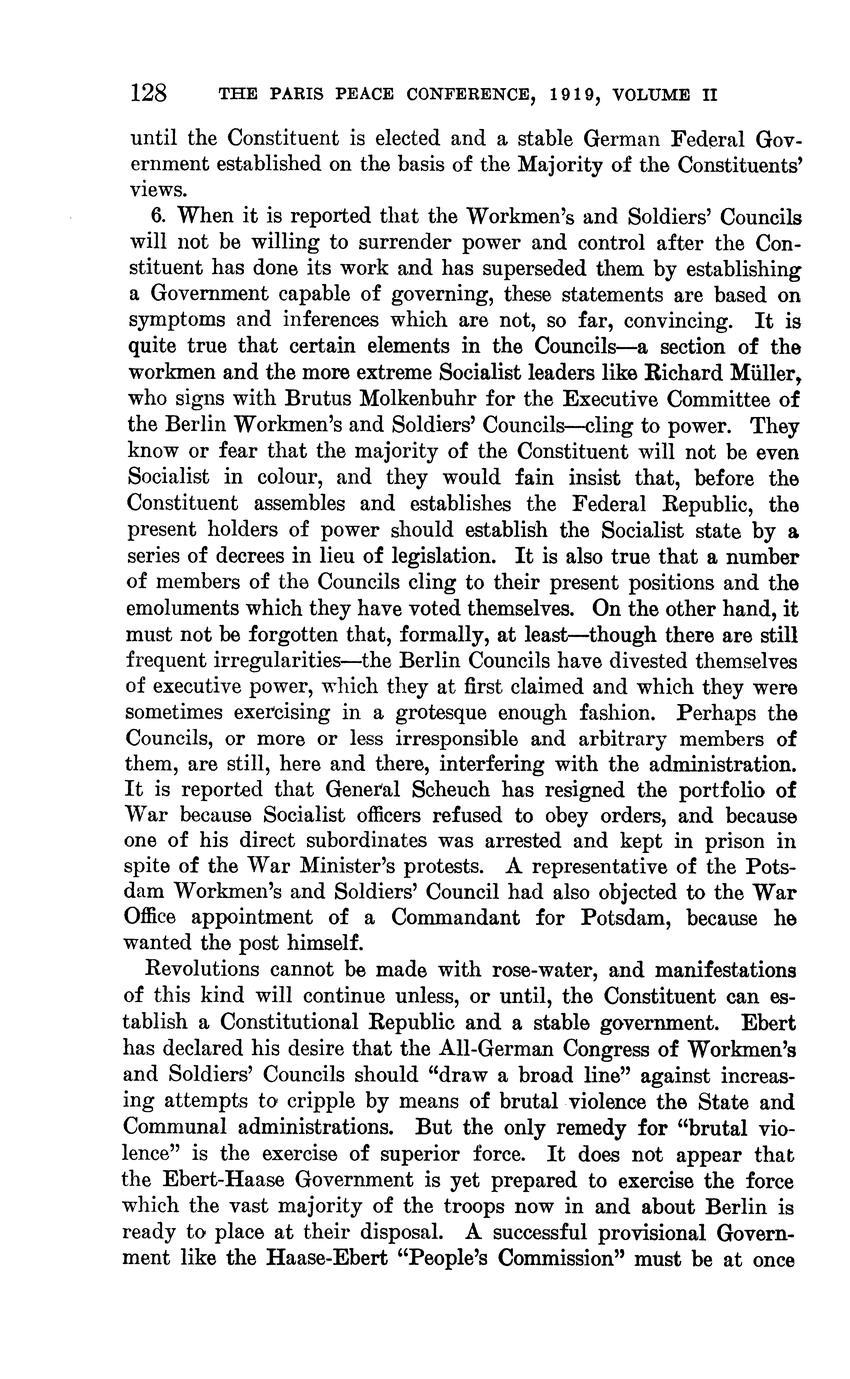 128 THE PARIS PEACE CONFERENCE, 1919, VOLUME II

until the Constituent is elected and a stable German Federal Government established on the basis of the Majority of the Constituents' views.

6. When it is reported that the Workmen's and Soldiers' Councils will not be willing to surrender power and control after the Constituent has done its work and has superseded them by establishing a Government capable of governing, these statements are based on symptoms and inferences which are not, so far, convincing. It is quite true that certain elements in the Councils—a section of the workmen and the more extreme Socialist leaders like Richard Müller, who signs with Brutus Molkenbuhr for the Executive Committee of the Berlin Workmen's and Soldiers' Councils—cling to power. They know or fear that the majority of the Constituent will not be even Socialist in colour, and they would fain insist that, before the Constituent assembles and establishes the Federal Republic, the present holders of power should establish the Socialist state by a series of decrees in lieu of legislation. It is also true that a number of members of the Councils cling to their present positions and the emoluments which they have voted themselves. On the other hand, it must not be forgotten that, formally, at least—though there are still frequent irregularities—the Berlin Councils have divested themselves of executive power, which they at first claimed and which they were sometimes exercising in a grotesque enough fashion. Perhaps the Councils, or more or less irresponsible and arbitrary members of them, are still, here and there, interfering with the administration. It is reported that General Scheuch has resigned the portfolio of War because Socialist officers refused to obey orders, and because one of his direct subordinates was arrested and kept in prison in spite of the War Minister's protests. A representative of the Potsdam Workmen's and Soldiers' Council had also objected to the War Office appointment of a Commandant for Potsdam, because he wanted the post himself.

Revolutions cannot be made with rose-water, and manifestations of this kind will continue unless, or until, the Constituent can establish a Constitutional Republic and a stable government. Ebert has declared his desire that the All-German Congress of Workmen's and Soldiers' Councils should "draw a broad line" against increasing attempts to cripple by means of brutal violence the State and Communal administrations. But the only remedy for "brutal violence" is the exercise of superior force. It does not appear that the Ebert-Haase Government is yet prepared to exercise the force which the vast majority of the troops now in and about Berlin is ready to place at their disposal. A successful provisional Government like the Haase-Ebert "People's Commission" must be at once